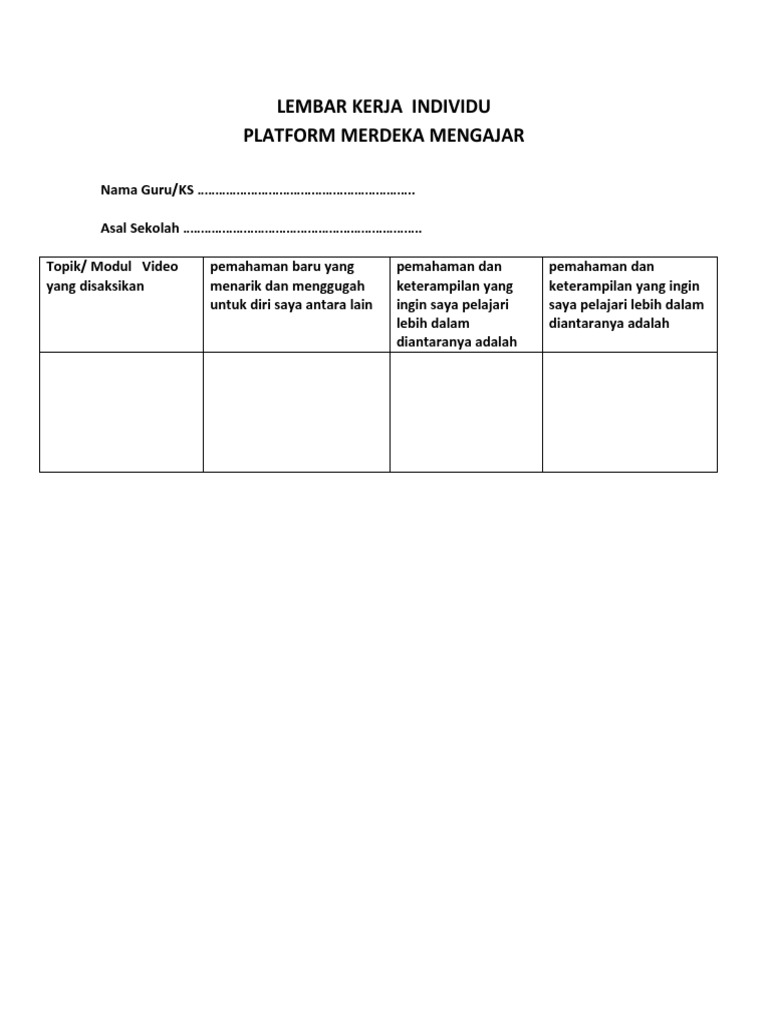 LEMBAR KERJA INDIVIDU
PLATFORM MERDEKA MENGAJAR

Nama Guru/KS ……………………………………………………..

Asal Sekolah ……………………………………………………………

| Topik/ Modul Video yang disaksikan | pemahaman baru yang menarik dan menggugah untuk diri saya antara lain | pemahaman dan keterampilan yang ingin saya pelajari lebih dalam diantaranya adalah | pemahaman dan keterampilan yang ingin saya pelajari lebih dalam diantaranya adalah |
|---|---|---|---|
| | | | |